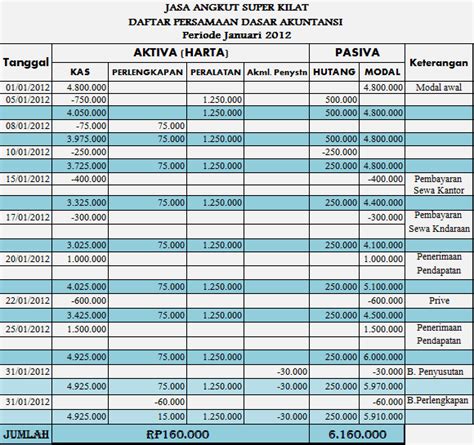 JASA ANGKUT SUPER KILAT
DAFTAR PERSAMAAN DASAR AKUNTANSI
Periode Januari 2012

| Tanggal | AKTIVA (HARTA) | | | | PASIVA | | Keterangan |
|---|---|---|---|---|---|---|---|
| | KAS | PERLENGKAPAN | PERALATAN | Akml. Penystn | HUTANG | MODAL | |
| 01/01/2012 | 4.800.000 | | | | | 4.800.000 | Modal awal |
| 05/01/2012 | -750.000 | | 1.250.000 | | 500.000 | | |
| | 4.050.000 | | 1.250.000 | | 500.000 | 4.800.000 | |
| 08/01/2012 | -75.000 | 75.000 | | | | | |
| | 3.975.000 | 75.000 | 1.250.000 | | 500.000 | 4.800.000 | |
| 10/01/2012 | -250.000 | | | | -250.000 | | |
| | 3.725.000 | 75.000 | 1.250.000 | | 250.000 | 4.800.000 | |
| 15/01/2012 | -400.000 | | | | | -400.000 | Pembayaran Sewa Kantor |
| | 3.325.000 | 75.000 | 1.250.000 | | 250.000 | 4.400.000 | |
| 17/01/2012 | -300.000 | | | | | -300.000 | Pembayaran Sewa Kndaraan |
| | 3.025.000 | 75.000 | 1.250.000 | | 250.000 | 4.100.000 | |
| 20/01/2012 | 1.000.000 | | | | | 1.000.000 | Penerimaan Pendapatan |
| | 4.025.000 | 75.000 | 1.250.000 | | 250.000 | 5.100.000 | |
| 22/01/2012 | -600.000 | | | | | -600.000 | Prive |
| | 3.425.000 | 75.000 | 1.250.000 | | 250.000 | 4.500.000 | |
| 25/01/2012 | 1.500.000 | | | | | 1.500.000 | Penerimaan Pendapatan |
| | 4.925.000 | 75.000 | 1.250.000 | | 250.000 | 6.000.000 | |
| 31/01/2012 | | | | -30.000 | | -30.000 | B. Penyusutan |
| | 4.925.000 | 75.000 | 1.250.000 | -30.000 | 250.000 | 5.970.000 | |
| 31/01/2012 | | -60.000 | | | | -60.000 | B.Perlengkapan |
| | 4.925.000 | 15.000 | 1.250.000 | -30.000 | 250.000 | 5.910.000 | |
| JUMLAH | RP160.000 | | | | 6.160.000 | | |